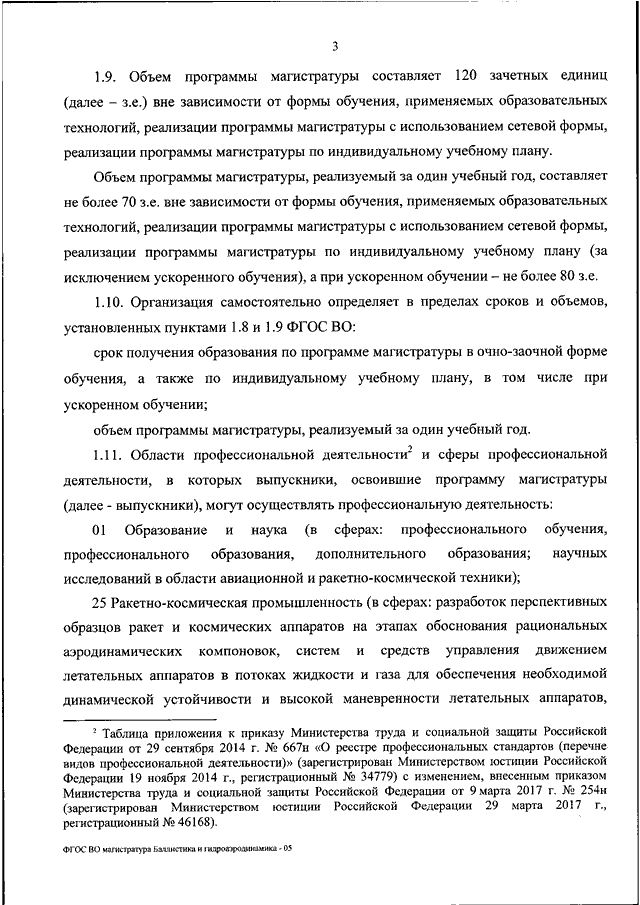 3

1.9. Объем программы магистратуры составляет 120 зачетных единиц (далее – з.е.) вне зависимости от формы обучения, применяемых образовательных технологий, реализации программы магистратуры с использованием сетевой формы, реализации программы магистратуры по индивидуальному учебному плану.

Объем программы магистратуры, реализуемый за один учебный год, составляет не более 70 з.е. вне зависимости от формы обучения, применяемых образовательных технологий, реализации программы магистратуры с использованием сетевой формы, реализации программы магистратуры по индивидуальному учебному плану (за исключением ускоренного обучения), а при ускоренном обучении – не более 80 з.е.

1.10. Организация самостоятельно определяет в пределах сроков и объемов, установленных пунктами 1.8 и 1.9 ФГОС ВО:

срок получения образования по программе магистратуры в очно-заочной форме обучения, а также по индивидуальному учебному плану, в том числе при ускоренном обучении;

объем программы магистратуры, реализуемый за один учебный год.

1.11. Области профессиональной деятельности$^2$ и сферы профессиональной деятельности, в которых выпускники, освоившие программу магистратуры (далее - выпускники), могут осуществлять профессиональную деятельность:

01 Образование и наука (в сферах: профессионального обучения, профессионального образования, дополнительного образования; научных исследований в области авиационной и ракетно-космической техники);

25 Ракетно-космическая промышленность (в сферах: разработок перспективных образцов ракет и космических аппаратов на этапах обоснования рациональных аэродинамических компоновок, систем и средств управления движением летательных аппаратов в потоках жидкости и газа для обеспечения необходимой динамической устойчивости и высокой маневренности летательных аппаратов,

$^2$ Таблица приложения к приказу Министерства труда и социальной защиты Российской Федерации от 29 сентября 2014 г. № 667н «О реестре профессиональных стандартов (перечне видов профессиональной деятельности)» (зарегистрирован Министерством юстиции Российской Федерации 19 ноября 2014 г., регистрационный № 34779) с изменением, внесенным приказом Министерства труда и социальной защиты Российской Федерации от 9 марта 2017 г. № 254н (зарегистрирован Министерством юстиции Российской Федерации 29 марта 2017 г., регистрационный № 46168).

ФГОС ВО магистратура Баллистика и гидроаэродинамика - 05